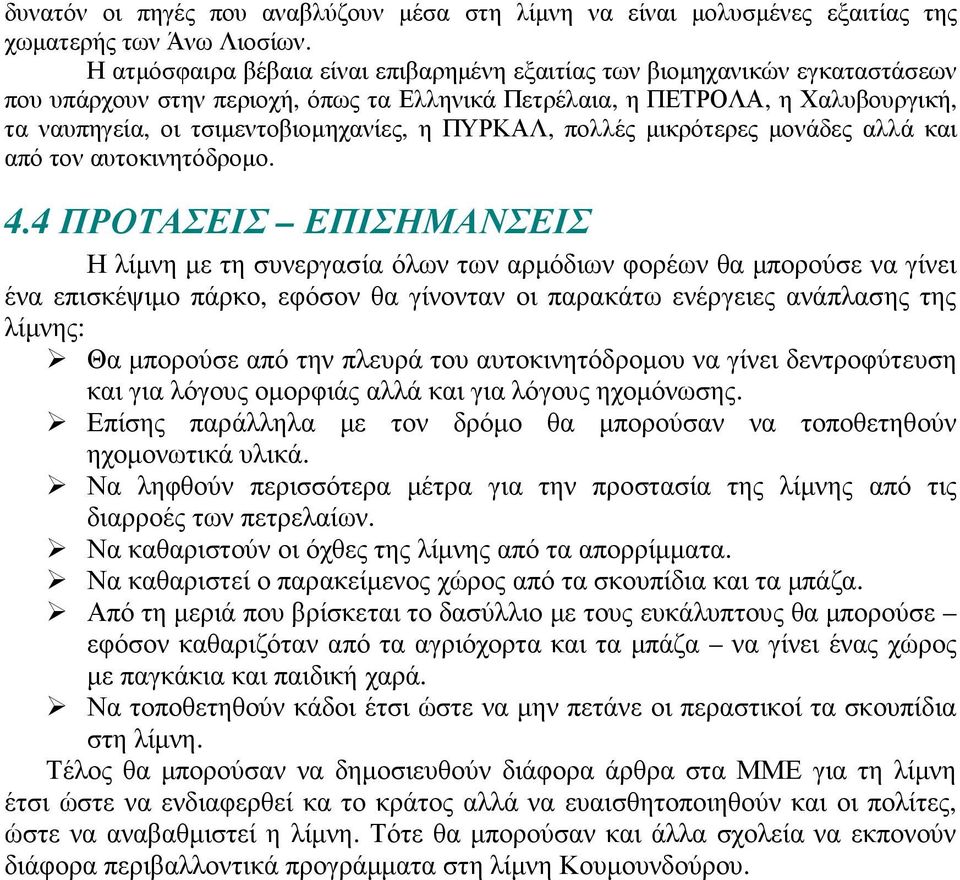 δυνατόν οι πηγές που αναβλύζουν μέσα στη λίμνη να είναι μολυσμένες εξαιτίας της χωματερής των Άνω Λιοσίων.

Η ατμόσφαιρα βέβαια είναι επιβαρημένη εξαιτίας των βιομηχανικών εγκαταστάσεων που υπάρχουν στην περιοχή, όπως τα Ελληνικά Πετρέλαια, η ΠΕΤΡΟΛΑ, η Χαλυβουργική, τα ναυπηγεία, οι τσιμεντοβιομηχανίες, η ΠΥΡΚΑΛ, πολλές μικρότερες μονάδες αλλά και από τον αυτοκινητόδρομο.

4.4 ΠΡΟΤΑΣΕΙΣ – ΕΠΙΣΗΜΑΝΣΕΙΣ

Η λίμνη με τη συνεργασία όλων των αρμόδιων φορέων θα μπορούσε να γίνει ένα επισκέψιμο πάρκο, εφόσον θα γίνονταν οι παρακάτω ενέργειες ανάπλασης της λίμνης:

➢ Θα μπορούσε από την πλευρά του αυτοκινητόδρομου να γίνει δεντροφύτευση και για λόγους ομορφιάς αλλά και για λόγους ηχομόνωσης.
➢ Επίσης παράλληλα με τον δρόμο θα μπορούσαν να τοποθετηθούν ηχομονωτικά υλικά.
➢ Να ληφθούν περισσότερα μέτρα για την προστασία της λίμνης από τις διαρροές των πετρελαίων.
➢ Να καθαριστούν οι όχθες της λίμνης από τα απορρίμματα.
➢ Να καθαριστεί ο παρακείμενος χώρος από τα σκουπίδια και τα μπάζα.
➢ Από τη μεριά που βρίσκεται το δασύλλιο με τους ευκάλυπτους θα μπορούσε – εφόσον καθαριζόταν από τα αγριόχορτα και τα μπάζα – να γίνει ένας χώρος με παγκάκια και παιδική χαρά.
➢ Να τοποθετηθούν κάδοι έτσι ώστε να μην πετάνε οι περαστικοί τα σκουπίδια στη λίμνη.

Τέλος θα μπορούσαν να δημοσιευθούν διάφορα άρθρα στα ΜΜΕ για τη λίμνη έτσι ώστε να ενδιαφερθεί κα το κράτος αλλά να ευαισθητοποιηθούν και οι πολίτες, ώστε να αναβαθμιστεί η λίμνη. Τότε θα μπορούσαν και άλλα σχολεία να εκπονούν διάφορα περιβαλλοντικά προγράμματα στη λίμνη Κουμουνδούρου.